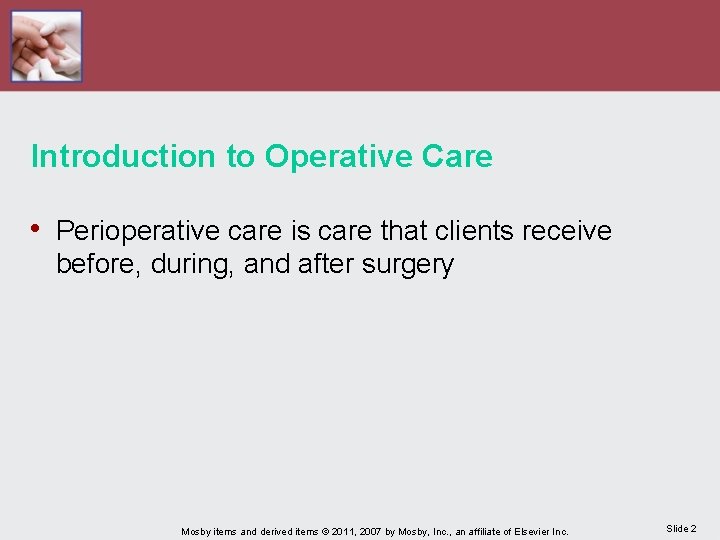 Introduction to Operative Care

• Perioperative care is care that clients receive before, during, and after surgery

Mosby items and derived items © 2011, 2007 by Mosby, Inc., an affiliate of Elsevier Inc.

Slide 2